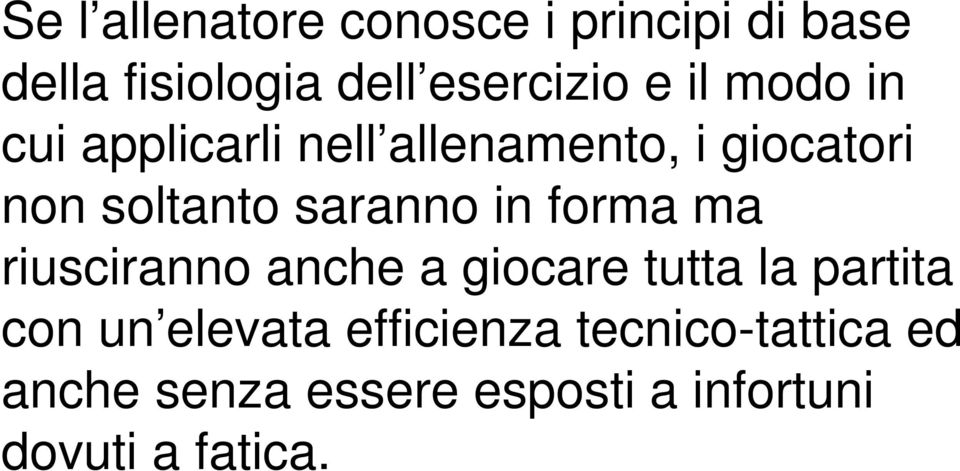 Se l’allenatore conosce i principi di base della fisiologia dell’esercizio e il modo in cui applicarli nell’allenamento, i giocatori non soltanto saranno in forma ma riusciranno anche a giocare tutta la partita con un’elevata efficienza tecnico-tattica ed anche senza essere esposti a infortuni dovuti a fatica.